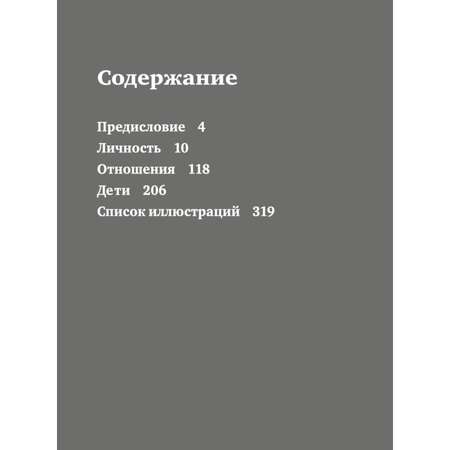 Содержание

Предисловие 4
Личность 10
Отношения 118
Дети 206
Список иллюстраций 319